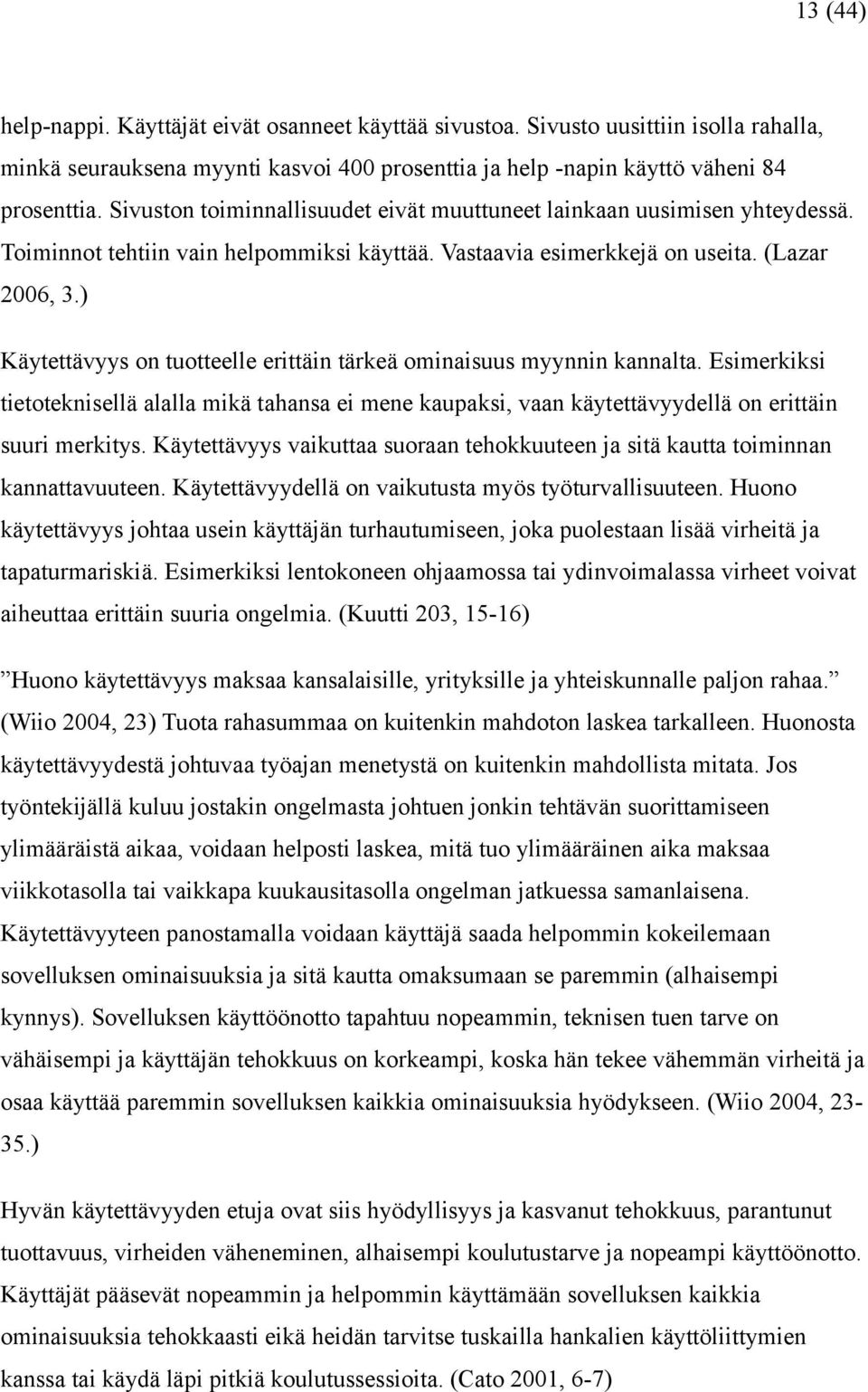 13 (44)

help-nappi. Käyttäjät eivät osanneet käyttää sivustoa. Sivusto uusittiin isolla rahalla, minkä seurauksena myynti kasvoi 400 prosenttia ja help -napin käyttö väheni 84 prosenttia. Sivuston toiminnallisuudet eivät muuttuneet lainkaan uusimisen yhteydessä. Toiminnot tehtiin vain helpommiksi käyttää. Vastaavia esimerkkejä on useita. (Lazar 2006, 3.)

Käytettävyys on tuotteelle erittäin tärkeä ominaisuus myynnin kannalta. Esimerkiksi tietoteknisellä alalla mikä tahansa ei mene kaupaksi, vaan käytettävyydellä on erittäin suuri merkitys. Käytettävyys vaikuttaa suoraan tehokkuuteen ja sitä kautta toiminnan kannattavuuteen. Käytettävyydellä on vaikutusta myös työturvallisuuteen. Huono käytettävyys johtaa usein käyttäjän turhautumiseen, joka puolestaan lisää virheitä ja tapaturmariskiä. Esimerkiksi lentokoneen ohjaamossa tai ydinvoimalassa virheet voivat aiheuttaa erittäin suuria ongelmia. (Kuutti 203, 15-16)

”Huono käytettävyys maksaa kansalaisille, yrityksille ja yhteiskunnalle paljon rahaa.” (Wiio 2004, 23) Tuota rahasummaa on kuitenkin mahdoton laskea tarkalleen. Huonosta käytettävyydestä johtuvaa työajan menetystä on kuitenkin mahdollista mitata. Jos työntekijällä kuluu jostakin ongelmasta johtuen jonkin tehtävän suorittamiseen ylimääräistä aikaa, voidaan helposti laskea, mitä tuo ylimääräinen aika maksaa viikkotasolla tai vaikkapa kuukausitasolla ongelman jatkuessa samanlaisena. Käytettävyyteen panostamalla voidaan käyttäjä saada helpommin kokeilemaan sovelluksen ominaisuuksia ja sitä kautta omaksumaan se paremmin (alhaisempi kynnys). Sovelluksen käyttöönotto tapahtuu nopeammin, teknisen tuen tarve on vähäisempi ja käyttäjän tehokkuus on korkeampi, koska hän tekee vähemmän virheitä ja osaa käyttää paremmin sovelluksen kaikkia ominaisuuksia hyödykseen. (Wiio 2004, 23-35.)

Hyvän käytettävyyden etuja ovat siis hyödyllisyys ja kasvanut tehokkuus, parantunut tuottavuus, virheiden väheneminen, alhaisempi koulutustarve ja nopeampi käyttöönotto. Käyttäjät pääsevät nopeammin ja helpommin käyttämään sovelluksen kaikkia ominaisuuksia tehokkaasti eikä heidän tarvitse tuskailla hankalien käyttöliittymien kanssa tai käydä läpi pitkiä koulutussessioita. (Cato 2001, 6-7)